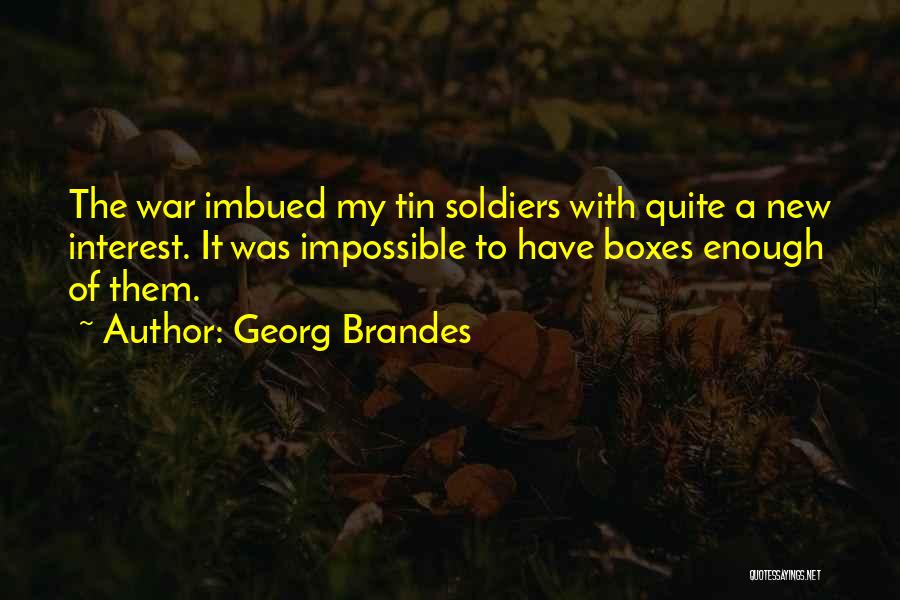 The war imbued my tin soldiers with quite a new interest. It was impossible to have boxes enough of them.

~ Author: Georg Brandes

QUOTESSAYINGS.NET